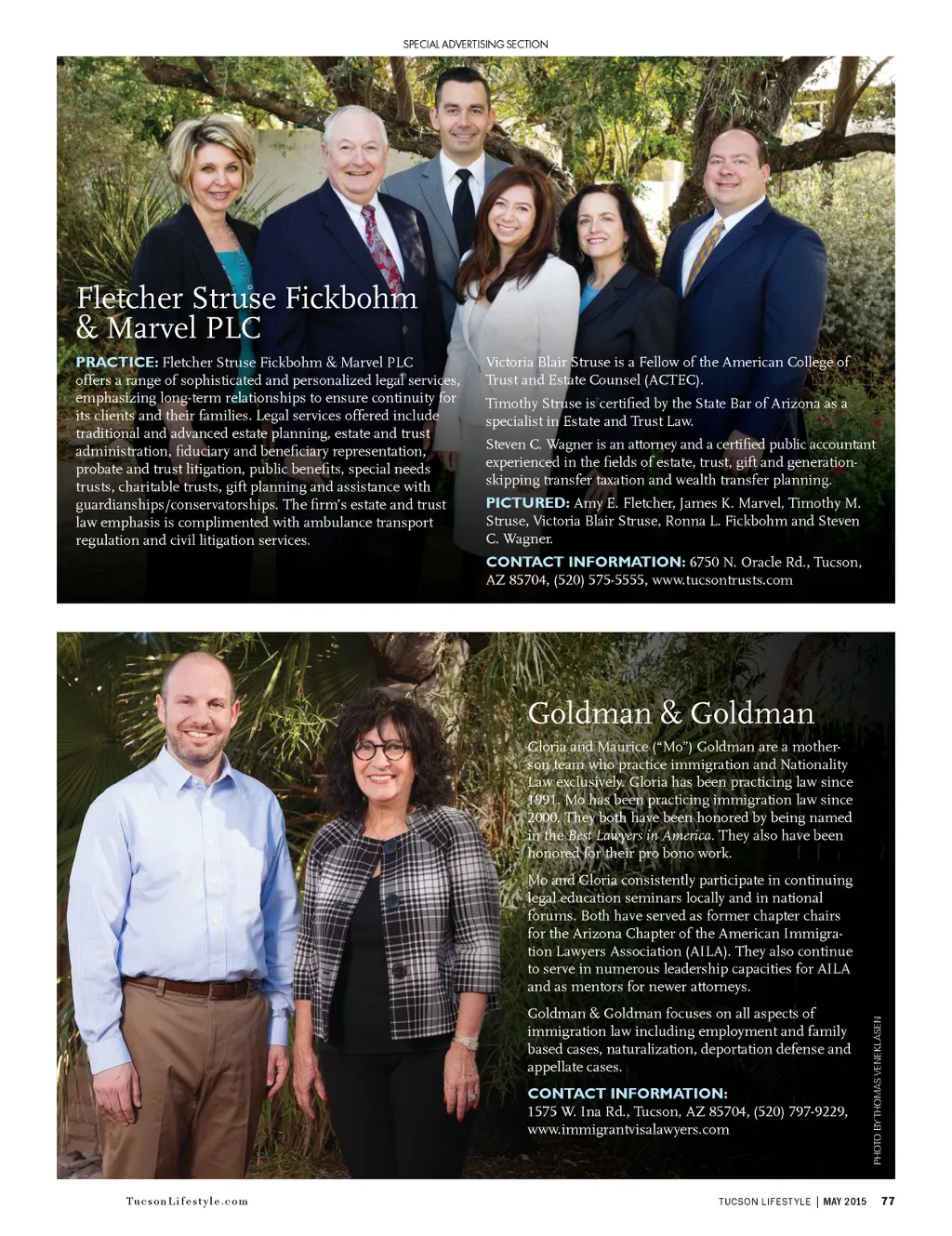 SPECIAL ADVERTISING SECTION

Fletcher Struse Fickbohm & Marvel PLC

PRACTICE: Fletcher Struse Fickbohm & Marvel PLC offers a range of sophisticated and personalized legal services, emphasizing long-term relationships to ensure continuity for its clients and their families. Legal services offered include traditional and advanced estate planning, estate and trust administration, fiduciary and beneficiary representation, probate and trust litigation, public benefits, special needs trusts, charitable trusts, gift planning and assistance with guardianships/conservatorships. The firm's estate and trust law emphasis is complimented with ambulance transport regulation and civil litigation services.

Victoria Blair Struse is a Fellow of the American College of Trust and Estate Counsel (ACTEC).

Timothy Struse is certified by the State Bar of Arizona as a specialist in Estate and Trust Law.

Steven C. Wagner is an attorney and a certified public accountant experienced in the fields of estate, trust, gift and generation-skipping transfer taxation and wealth transfer planning.

PICTURED: Amy E. Fletcher, James K. Marvel, Timothy M. Struse, Victoria Blair Struse, Ronna L. Fickbohm and Steven C. Wagner.

CONTACT INFORMATION: 6750 N. Oracle Rd., Tucson, AZ 85704, (520) 575-5555, www.tucsontrusts.com

Goldman & Goldman

Gloria and Maurice ("Mo") Goldman are a mother-son team who practice immigration and Nationality Law exclusively. Gloria has been practicing law since 1991. Mo has been practicing immigration law since 2000. They both have been honored by being named in the Best Lawyers in America. They also have been honored for their pro bono work.

Mo and Gloria consistently participate in continuing legal education seminars locally and in national forums. Both have served as former chapter chairs for the Arizona Chapter of the American Immigration Lawyers Association (AILA). They also continue to serve in numerous leadership capacities for AILA and as mentors for newer attorneys.

Goldman & Goldman focuses on all aspects of immigration law including employment and family based cases, naturalization, deportation defense and appellate cases.

CONTACT INFORMATION:
1575 W. Ina Rd., Tucson, AZ 85704, (520) 797-9229, www.immigrantvisalawyers.com

PHOTO BY THOMAS VENEKLASEN

TucsonLifestyle.com

TUCSON LIFESTYLE | MAY 2015 77